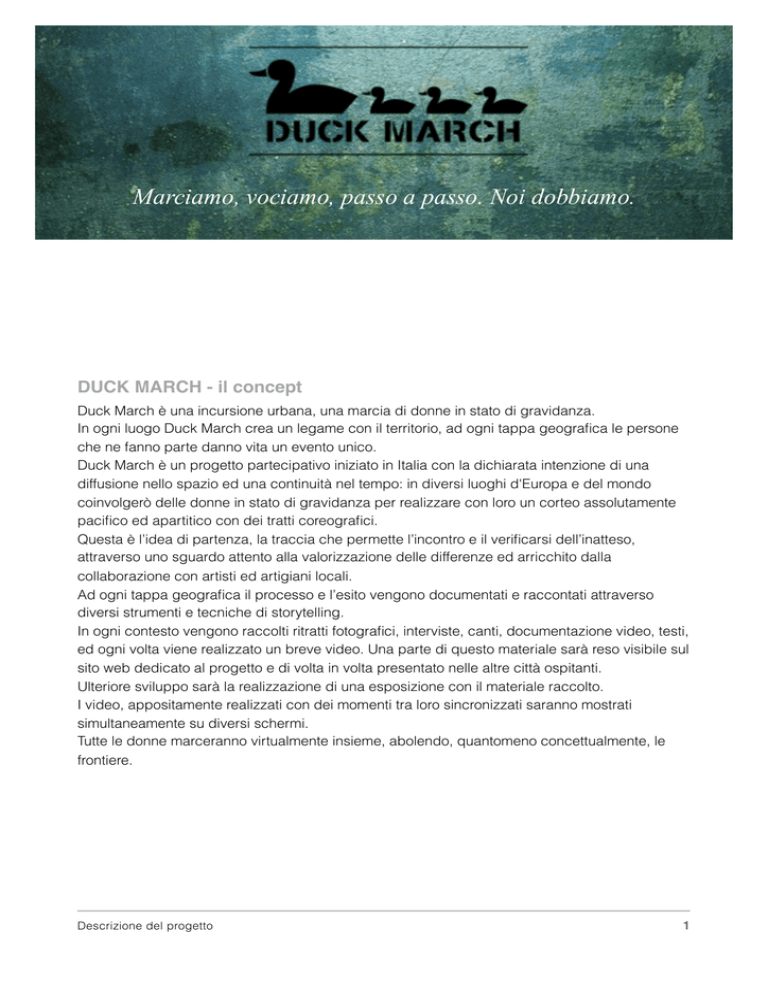 DUCK MARCH

Marciamo, vociamo, passo a passo. Noi dobbiamo.

DUCK MARCH - il concept

Duck March è una incursione urbana, una marcia di donne in stato di gravidanza.
In ogni luogo Duck March crea un legame con il territorio, ad ogni tappa geografica le persone che ne fanno parte danno vita un evento unico.
Duck March è un progetto partecipativo iniziato in Italia con la dichiarata intenzione di una diffusione nello spazio ed una continuità nel tempo: in diversi luoghi d'Europa e del mondo coinvolgerò delle donne in stato di gravidanza per realizzare con loro un corteo assolutamente pacifico ed apartitico con dei tratti coreografici.
Questa è l'idea di partenza, la traccia che permette l'incontro e il verificarsi dell'inatteso, attraverso uno sguardo attento alla valorizzazione delle differenze ed arricchito dalla collaborazione con artisti ed artigiani locali.
Ad ogni tappa geografica il processo e l'esito vengono documentati e raccontati attraverso diversi strumenti e tecniche di storytelling.
In ogni contesto vengono raccolti ritratti fotografici, interviste, canti, documentazione video, testi, ed ogni volta viene realizzato un breve video. Una parte di questo materiale sarà reso visibile sul sito web dedicato al progetto e di volta in volta presentato nelle altre città ospitanti.
Ulteriore sviluppo sarà la realizzazione di una esposizione con il materiale raccolto.
I video, appositamente realizzati con dei momenti tra loro sincronizzati saranno mostrati simultaneamente su diversi schermi.
Tutte le donne marceranno virtualmente insieme, abolendo, quantomeno concettualmente, le frontiere.

Descrizione del progetto

1